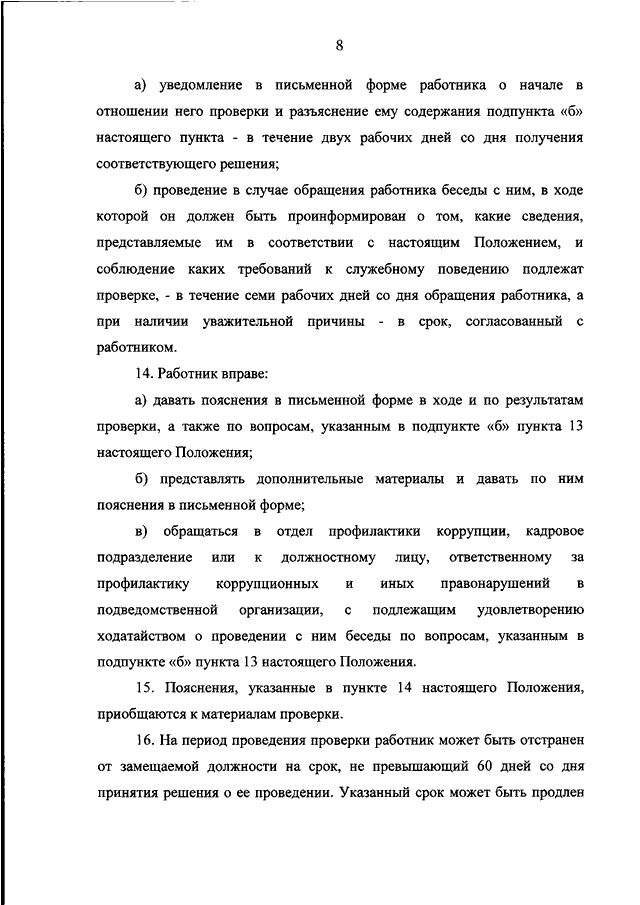 8

а) уведомление в письменной форме работника о начале в отношении него проверки и разъяснение ему содержания подпункта «б» настоящего пункта - в течение двух рабочих дней со дня получения соответствующего решения;

б) проведение в случае обращения работника беседы с ним, в ходе которой он должен быть проинформирован о том, какие сведения, представляемые им в соответствии с настоящим Положением, и соблюдение каких требований к служебному поведению подлежат проверке, - в течение семи рабочих дней со дня обращения работника, а при наличии уважительной причины - в срок, согласованный с работником.

14. Работник вправе:

а) давать пояснения в письменной форме в ходе и по результатам проверки, а также по вопросам, указанным в подпункте «б» пункта 13 настоящего Положения;

б) представлять дополнительные материалы и давать по ним пояснения в письменной форме;

в) обращаться в отдел профилактики коррупции, кадровое подразделение или к должностному лицу, ответственному за профилактику коррупционных и иных правонарушений в подведомственной организации, с подлежащим удовлетворению ходатайством о проведении с ним беседы по вопросам, указанным в подпункте «б» пункта 13 настоящего Положения.

15. Пояснения, указанные в пункте 14 настоящего Положения, приобщаются к материалам проверки.

16. На период проведения проверки работник может быть отстранен от замещаемой должности на срок, не превышающий 60 дней со дня принятия решения о ее проведении. Указанный срок может быть продлен